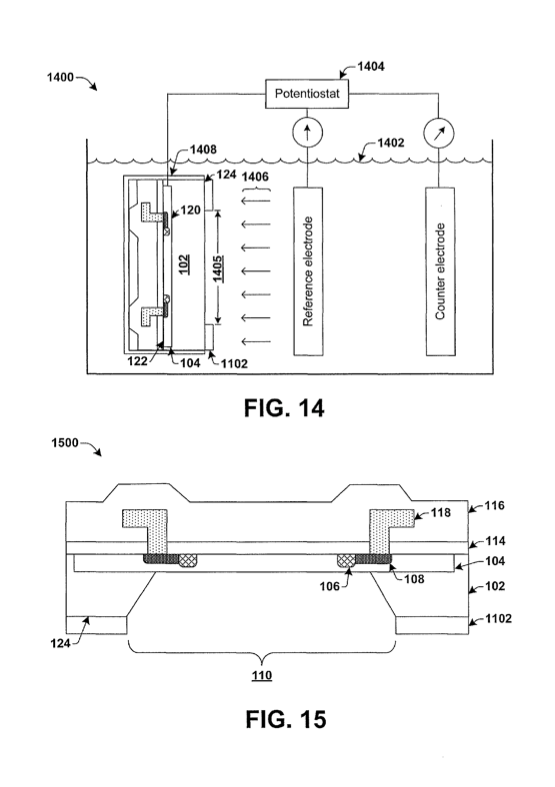 1400

1404

Potentiostat

1402

1408

124

1406

120

102

1405

Reference electrode

Counter electrode

122

104

1102

FIG. 14

1500

118

116

114

104

106

108

102

1102

124

110

FIG. 15